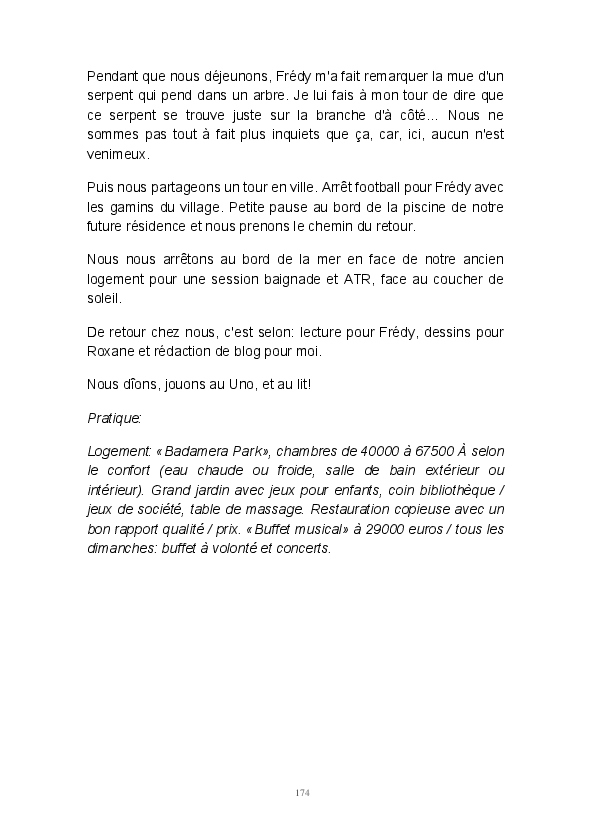 Pendant que nous déjeunons, Frédy m'a fait remarquer la mue d'un serpent qui pend dans un arbre. Je lui fais à mon tour de dire que ce serpent se trouve juste sur la branche d'à côté... Nous ne sommes pas tout à fait plus inquiets que ça, car, ici, aucun n'est venimeux.

Puis nous partageons un tour en ville. Arrêt football pour Frédy avec les gamins du village. Petite pause au bord de la piscine de notre future résidence et nous prenons le chemin du retour.

Nous nous arrêtons au bord de la mer en face de notre ancien logement pour une session baignade et ATR, face au coucher de soleil.

De retour chez nous, c'est selon: lecture pour Frédy, dessins pour Roxane et rédaction de blog pour moi.

Nous dîons, jouons au Uno, et au lit!

Pratique:

Logement: « Badamera Park», chambres de 40000 à 67500 À selon le confort (eau chaude ou froide, salle de bain extérieur ou intérieur). Grand jardin avec jeux pour enfants, coin bibliothèque / jeux de société, table de massage. Restauration copieuse avec un bon rapport qualité / prix. « Buffet musical» à 29000 euros / tous les dimanches: buffet à volonté et concerts.

174